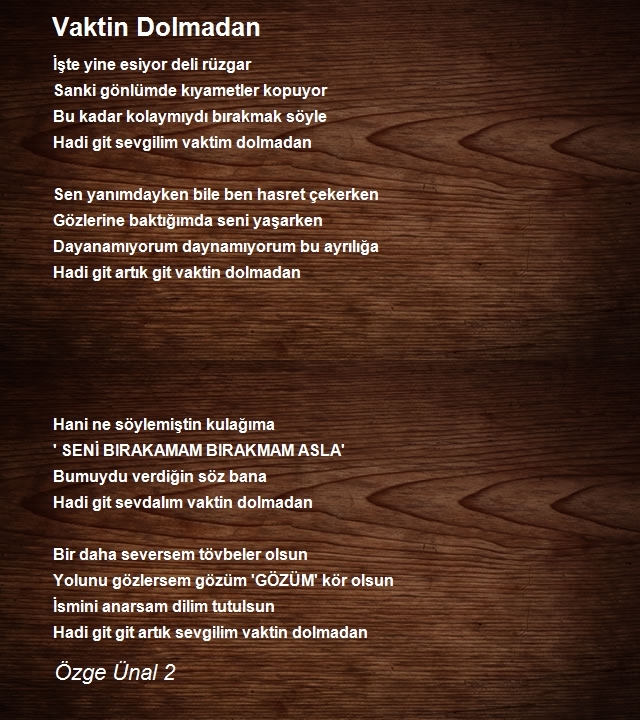 Vaktin Dolmadan

İşte yine esiyor deli rüzgar
Sanki gönlümde kıyametler kopuyor
Bu kadar kolaymıydı bırakmak söyle
Hadi git sevgilim vaktim dolmadan

Sen yanımdayken bile ben hasret çekerken
Gözlerine baktığımda seni yaşarken
Dayanamıyorum daynamıyorum bu ayrılığa
Hadi git artık git vaktin dolmadan

Hani ne söylemiştin kulağıma
' SENİ BIRAKAMAM BIRAKMAM ASLA'
Bumuydu verdiğin söz bana
Hadi git sevdalım vaktin dolmadan

Bir daha seversem tövbeler olsun
Yolunu gözlersem gözüm 'GÖZÜM' kör olsun
İsmini anarsam dilim tutulsun
Hadi git git artık sevgilim vaktin dolmadan

Özge Ünal 2